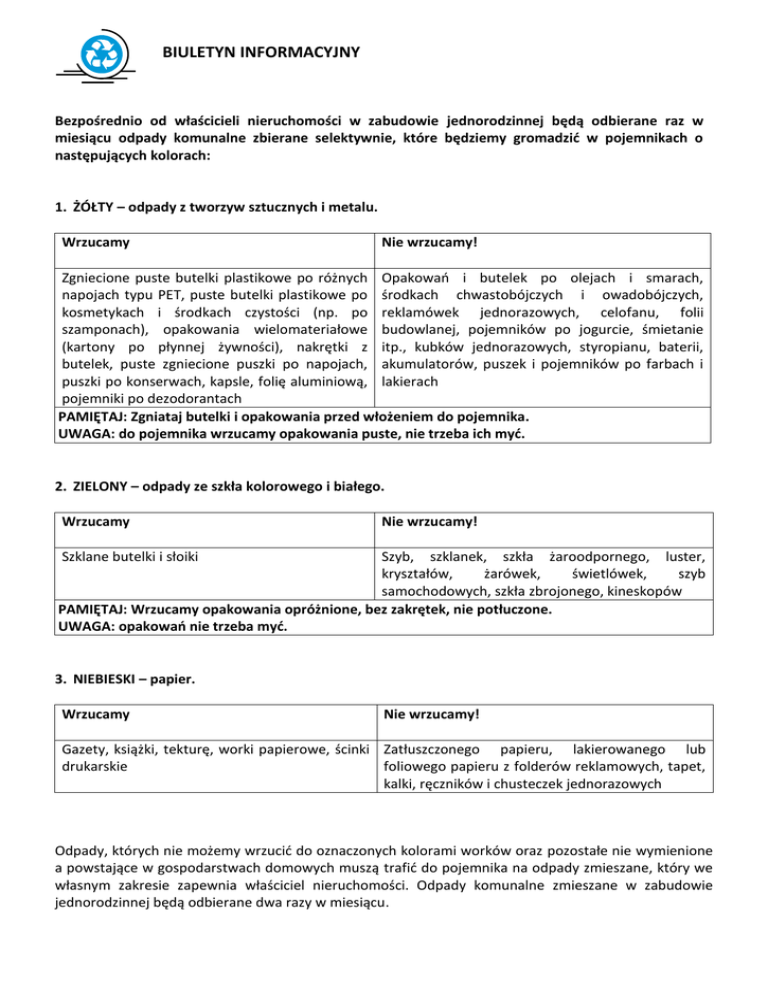 BIULETYN INFORMACYJNY

Bezpośrednio od właścicieli nieruchomości w zabudowie jednorodzinnej będą odbierane raz w miesiącu odpady komunalne zbierane selektywnie, które będziemy gromadzić w pojemnikach o następujących kolorach:

1. ŻÓŁTY – odpady z tworzyw sztucznych i metalu.

| Wrzucamy | Nie wrzucamy! |
|---|---|
| Zgniecione puste butelki plastikowe po różnych napojach typu PET, puste butelki plastikowe po kosmetykach i środkach czystości (np. po szamponach), opakowania wielomateriałowe (kartony po płynnej żywności), nakrętki z butelek, puste zgniecione puszki po napojach, puszki po konserwach, kapsle, folię aluminiową, pojemniki po dezodorantach | Opakowań i butelek po olejach i smarach, środkach chwastobójczych i owadobójczych, reklamówek jednorazowych, celofanu, folii budowlanej, pojemników po jogurcie, śmietanie itp., kubków jednorazowych, styropianu, baterii, akumulatorów, puszek i pojemników po farbach i lakierach |

PAMIĘTAJ: Zgniataj butelki i opakowania przed włożeniem do pojemnika.
UWAGA: do pojemnika wrzucamy opakowania puste, nie trzeba ich myć.

2. ZIELONY – odpady ze szkła kolorowego i białego.

| Wrzucamy | Nie wrzucamy! |
|---|---|
| Szklane butelki i słoiki | Szyb, szklanek, szkła żaroodpornego, luster, kryształów, żarówek, świetlówek, szyb samochodowych, szkła zbrojonego, kineskopów |

PAMIĘTAJ: Wrzucamy opakowania opróżnione, bez zakrętek, nie potłuczone.
UWAGA: opakowań nie trzeba myć.

3. NIEBIESKI – papier.

| Wrzucamy | Nie wrzucamy! |
|---|---|
| Gazety, książki, tekturę, worki papierowe, ścinki drukarskie | Zatłuszczonego papieru, lakierowanego lub foliowego papieru z folderów reklamowych, tapet, kalki, ręczników i chusteczek jednorazowych |

Odpady, których nie możemy wrzucić do oznaczonych kolorami worków oraz pozostałe nie wymienione a powstające w gospodarstwach domowych muszą trafić do pojemnika na odpady zmieszane, który we własnym zakresie zapewnia właściciel nieruchomości. Odpady komunalne zmieszane w zabudowie jednorodzinnej będą odbierane dwa razy w miesiącu.